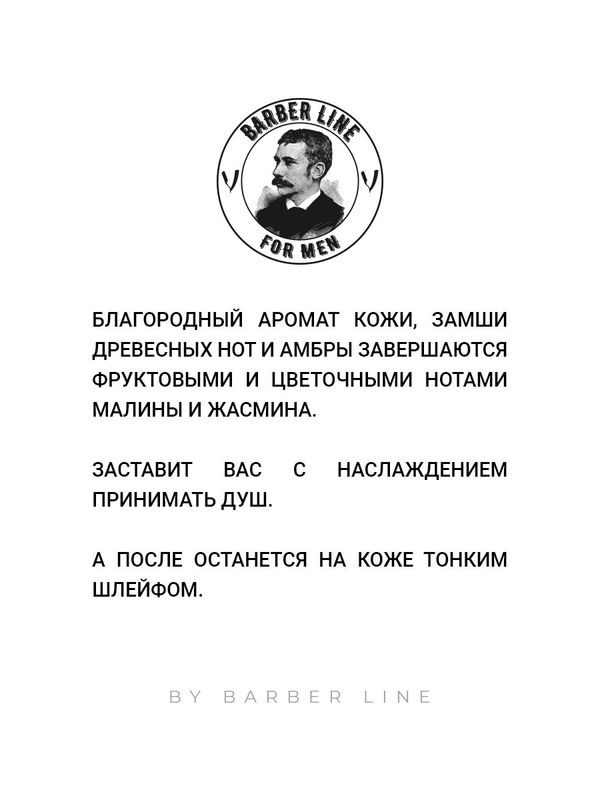 BARBER LINE

FOR MEN

БЛАГОРОДНЫЙ АРОМАТ КОЖИ, ЗАМШИ ДРЕВЕСНЫХ НОТ И АМБРЫ ЗАВЕРШАЮТСЯ ФРУКТОВЫМИ И ЦВЕТОЧНЫМИ НОТАМИ МАЛИНЫ И ЖАСМИНА.

ЗАСТАВИТ ВАС С НАСЛАЖДЕНИЕМ ПРИНИМАТЬ ДУШ.

А ПОСЛЕ ОСТАНЕТСЯ НА КОЖЕ ТОНКИМ ШЛЕЙФОМ.

BY BARBER LINE